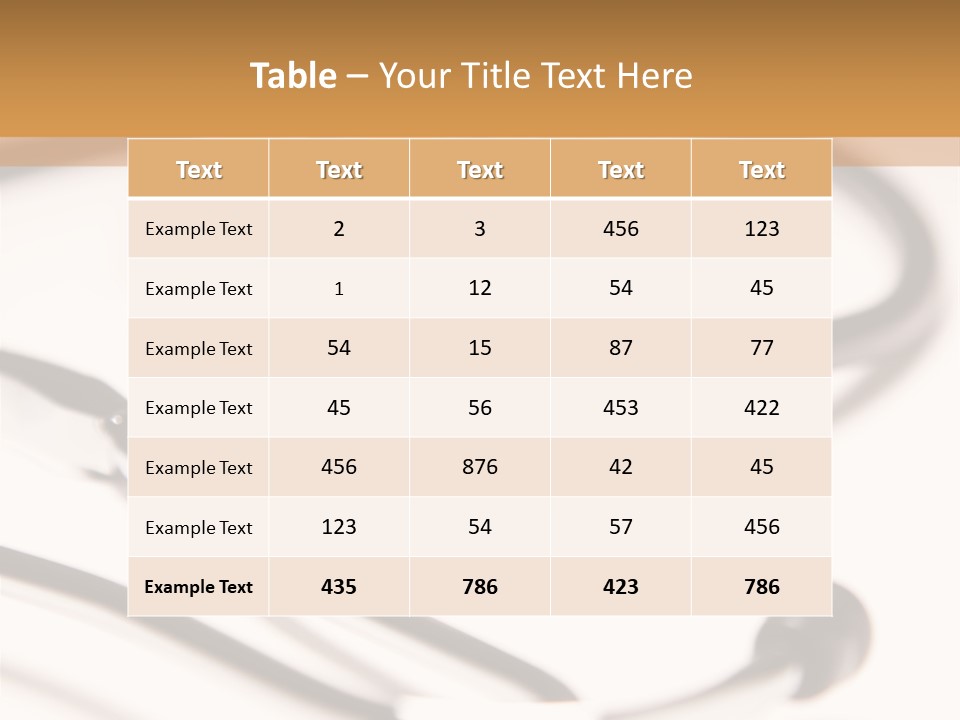 Table – Your Title Text Here

| Text | Text | Text | Text | Text |
|---|---|---|---|---|
| Example Text | 2 | 3 | 456 | 123 |
| Example Text | 1 | 12 | 54 | 45 |
| Example Text | 54 | 15 | 87 | 77 |
| Example Text | 45 | 56 | 453 | 422 |
| Example Text | 456 | 876 | 42 | 45 |
| Example Text | 123 | 54 | 57 | 456 |
| Example Text | 435 | 786 | 423 | 786 |